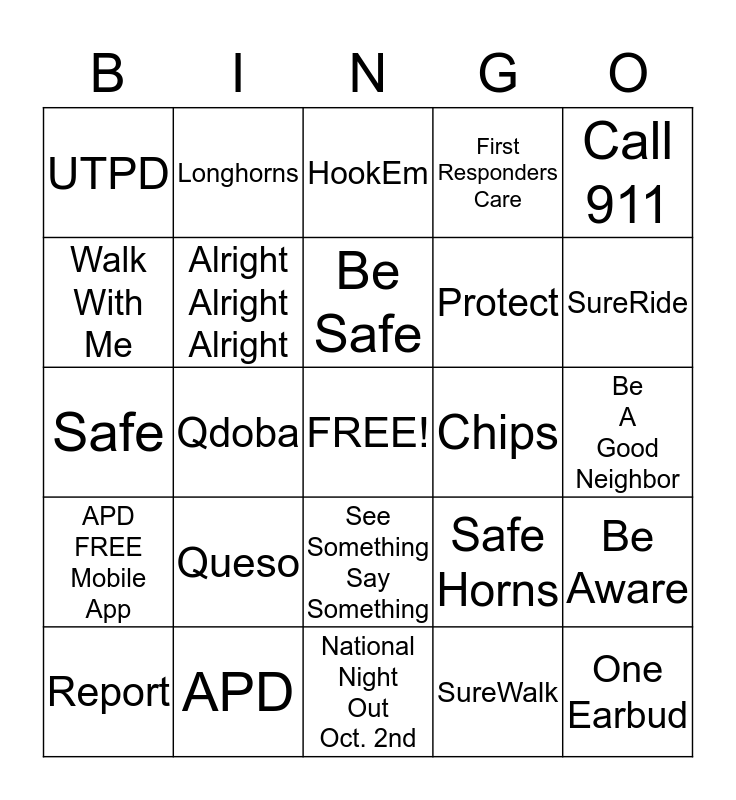 | B | I | N | G | O |
|---|---|---|---|---|
| UTPD | Longhorns | HookEm | First Responders Care | Call 911 |
| Walk With Me | Alright Alright Alright | Be Safe | Protect | SureRide |
| Safe | Qdoba | FREE! | Chips | Be A Good Neighbor |
| APD FREE Mobile App | Queso | See Something Say Something | Safe Horns | Be Aware |
| Report | APD | National Night Out Oct. 2nd | SureWalk | One Earbud |